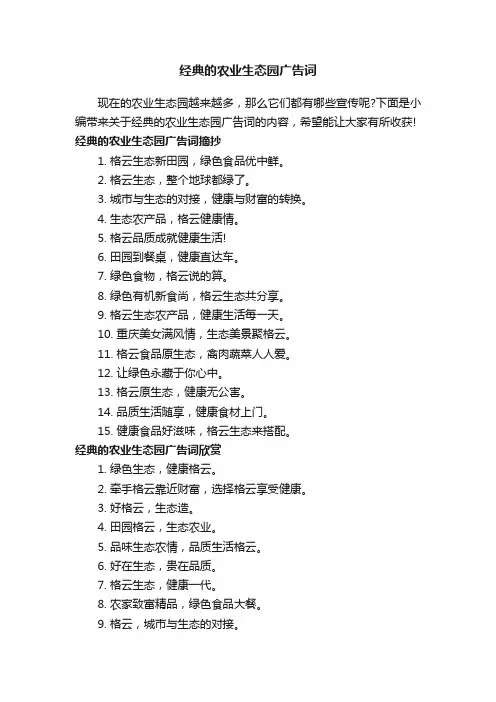 经典的农业生态园广告词

现在的农业生态园越来越多，那么它们都有哪些宣传呢?下面是小编带来关于经典的农业生态园广告词的内容，希望能让大家有所收获!

经典的农业生态园广告词摘抄

1. 格云生态新田园，绿色食品优中鲜。

2. 格云生态，整个地球都绿了。

3. 城市与生态的对接，健康与财富的转换。

4. 生态农产品，格云健康情。

5. 格云品质成就健康生活!

6. 田园到餐桌，健康直达车。

7. 绿色食物，格云说的算。

8. 绿色有机新食尚，格云生态共分享。

9. 格云生态农产品，健康生活每一天。

10. 重庆美女满风情，生态美景聚格云。

11. 格云食品原生态，禽肉蔬菜人人爱。

12. 让绿色永藏于你心中。

13. 格云原生态，健康无公害。

14. 品质生活随享，健康食材上门。

15. 健康食品好滋味，格云生态来搭配。

经典的农业生态园广告词欣赏

1. 绿色生态，健康格云。

2. 牵手格云靠近财富，选择格云享受健康。

3. 好格云，生态造。

4. 田园格云，生态农业。

5. 品味生态农情，品质生活格云。

6. 好在生态，贵在品质。

7. 格云生态，健康一代。

8. 农家致富精品，绿色食品大餐。

9. 格云，城市与生态的对接。